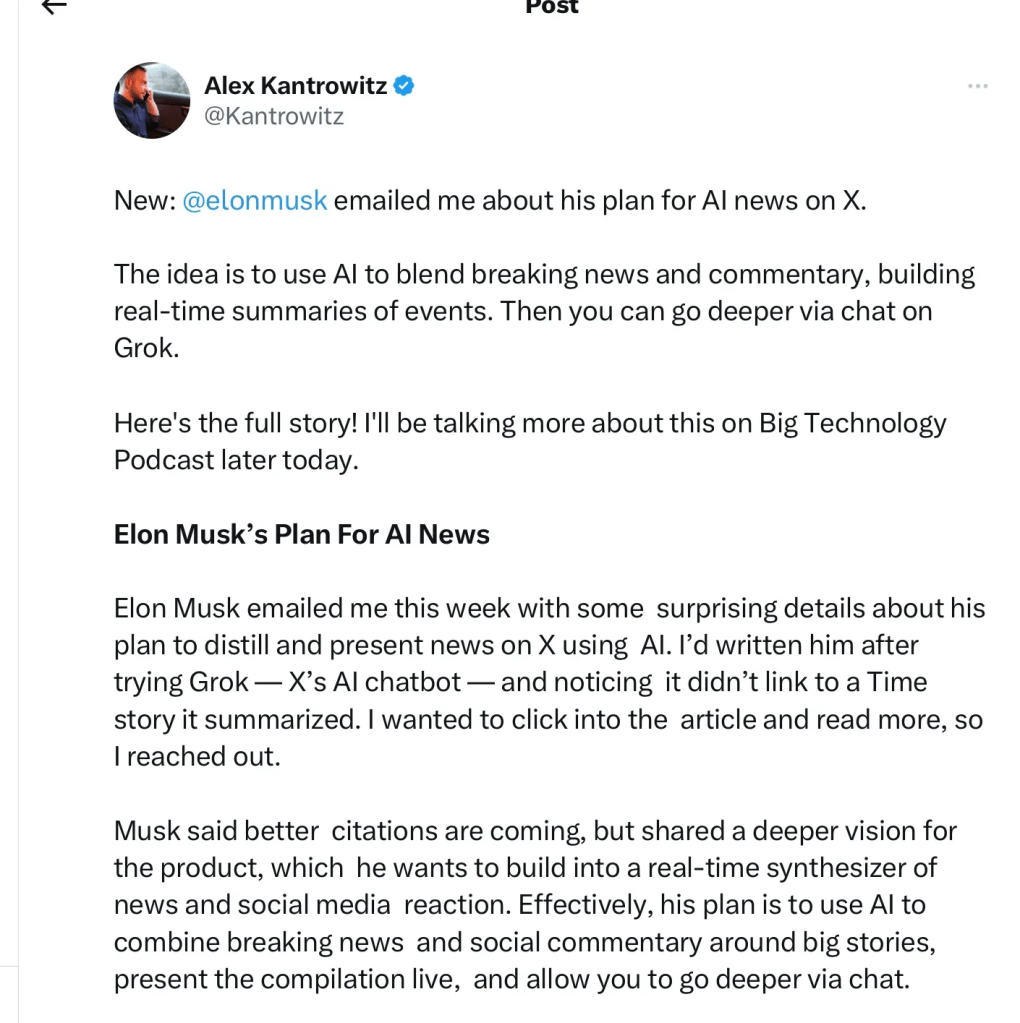 Post

Alex Kantrowitz
@Kantrowitz

New: @elonmusk emailed me about his plan for AI news on X.

The idea is to use AI to blend breaking news and commentary, building real-time summaries of events. Then you can go deeper via chat on Grok.

Here's the full story! I'll be talking more about this on Big Technology Podcast later today.

Elon Musk's Plan For AI News

Elon Musk emailed me this week with some surprising details about his plan to distill and present news on X using AI. I'd written him after trying Grok — X's AI chatbot — and noticing it didn't link to a Time story it summarized. I wanted to click into the article and read more, so I reached out.

Musk said better citations are coming, but shared a deeper vision for the product, which he wants to build into a real-time synthesizer of news and social media reaction. Effectively, his plan is to use AI to combine breaking news and social commentary around big stories, present the compilation live, and allow you to go deeper via chat.